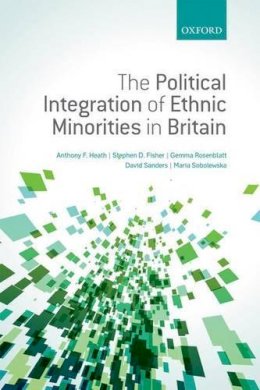 OXFORD

The Political Integration of Ethnic Minorities in Britain

Anthony F. Heath | Stephen D. Fisher | Gemma Rosenblatt
David Sanders | Maria Sobolewska